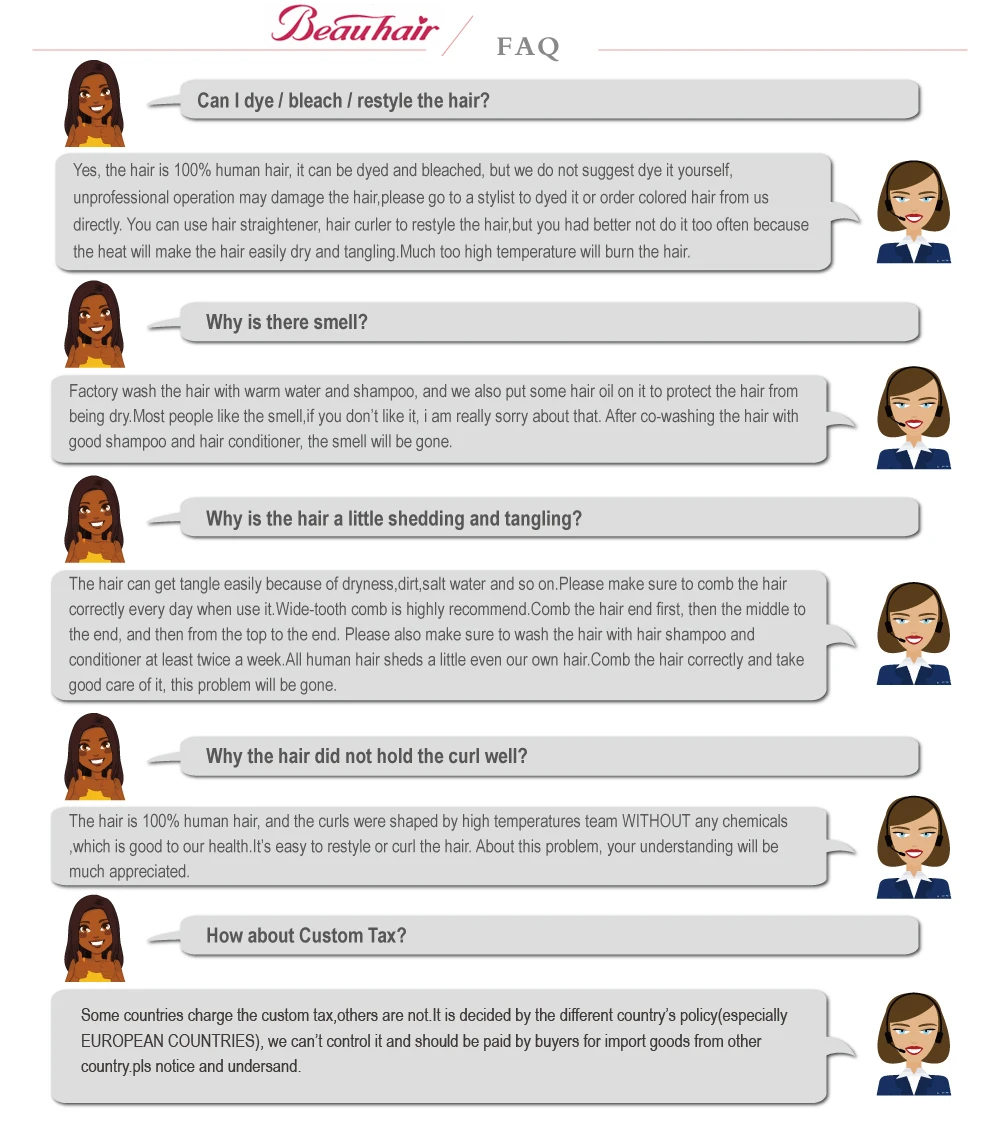 Beauhair FAQ

Can I dye / bleach / restyle the hair?

Yes, the hair is 100% human hair, it can be dyed and bleached, but we do not suggest dye it yourself, unprofessional operation may damage the hair,please go to a stylist to dyed it or order colored hair from us directly. You can use hair straightener, hair curler to restyle the hair,but you had better not do it too often because the heat will make the hair easily dry and tangling.Much too high temperature will burn the hair.

Why is there smell?

Factory wash the hair with warm water and shampoo, and we also put some hair oil on it to protect the hair from being dry.Most people like the smell,if you don't like it, i am really sorry about that. After co-washing the hair with good shampoo and hair conditioner, the smell will be gone.

Why is the hair a little shedding and tangling?

The hair can get tangle easily because of dryness,dirt,salt water and so on.Please make sure to comb the hair correctly every day when use it.Wide-tooth comb is highly recommend.Comb the hair end first, then the middle to the end, and then from the top to the end. Please also make sure to wash the hair with hair shampoo and conditioner at least twice a week.All human hair sheds a little even our own hair.Comb the hair correctly and take good care of it, this problem will be gone.

Why the hair did not hold the curl well?

The hair is 100% human hair, and the curls were shaped by high temperatures team WITHOUT any chemicals ,which is good to our health.It's easy to restyle or curl the hair. About this problem, your understanding will be much appreciated.

How about Custom Tax?

Some countries charge the custom tax,others are not.It is decided by the different country's policy(especially EUROPEAN COUNTRIES), we can't control it and should be paid by buyers for import goods from other country.pls notice and undersand.